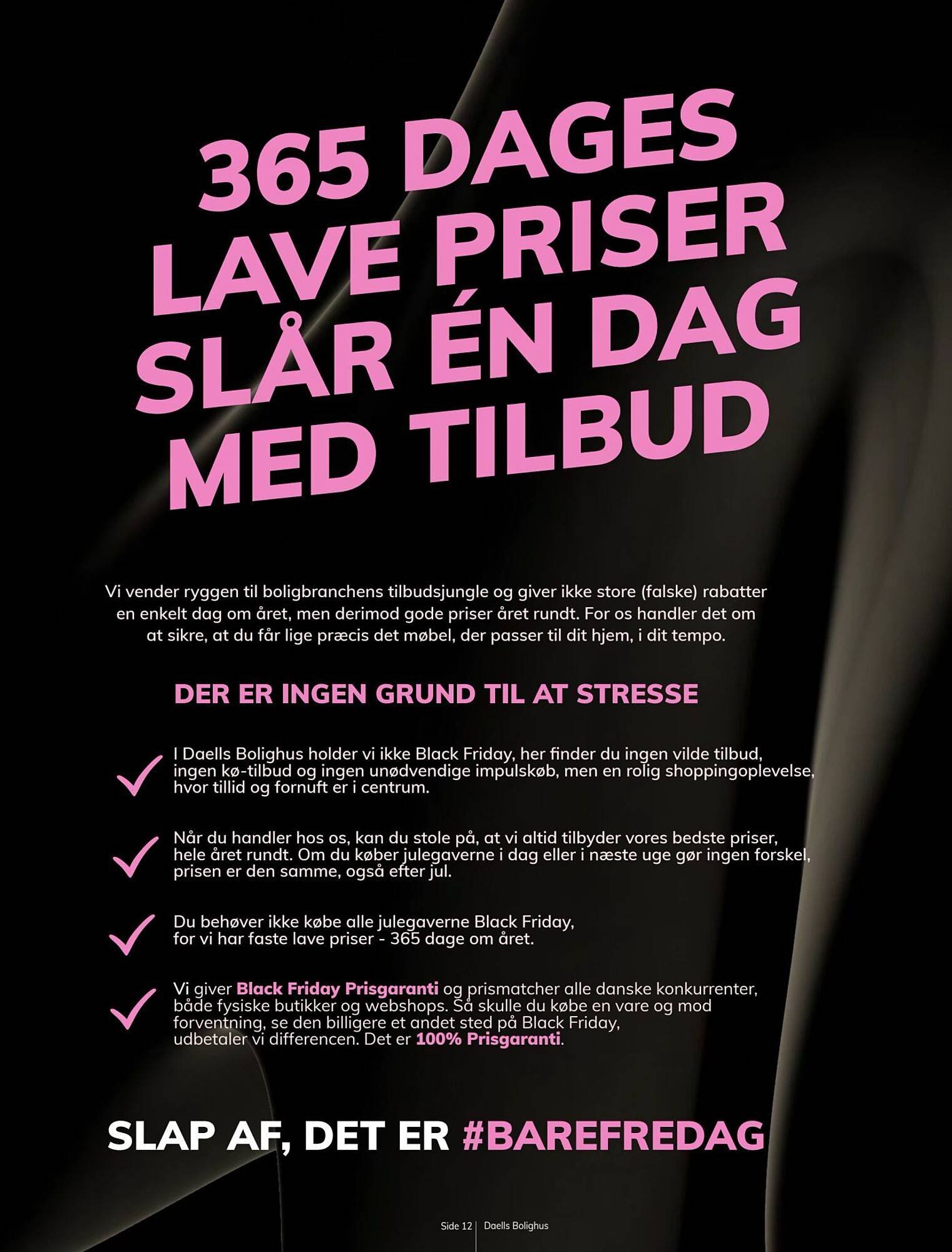 365 DAGES LAVE PRISER SLÅR ÉN DAG MED TILBUD

Vi vender ryggen til boligbranchens tilbudsjungle og giver ikke store (falske) rabatter en enkelt dag om året, men derimod gode priser året rundt. For os handler det om at sikre, at du får lige præcis det møbel, der passer til dit hjem, i dit tempo.

DER ER INGEN GRUND TIL AT STRESSE

I Daells Bolighus holder vi ikke Black Friday, her finder du ingen vilde tilbud, ingen kø-tilbud og ingen unødvendige impulskøb, men en rolig shoppingoplevelse, hvor tillid og fornuft er i centrum.

Når du handler hos os, kan du stole på, at vi altid tilbyder vores bedste priser, hele året rundt. Om du køber julegaverne i dag eller i næste uge gør ingen forskel, prisen er den samme, også efter jul.

Du behøver ikke købe alle julegaverne Black Friday, for vi har faste lave priser - 365 dage om året.

Vi giver Black Friday Prisgaranti og prismatcher alle danske konkurrenter, både fysiske butikker og webshops. Så skulle du købe en vare og mod forventning, se den billigere et andet sted på Black Friday, udbetaler vi differencen. Det er 100% Prisgaranti.

SLAP AF, DET ER #BAREFREDAG

Side 12 | Daells Bolighus